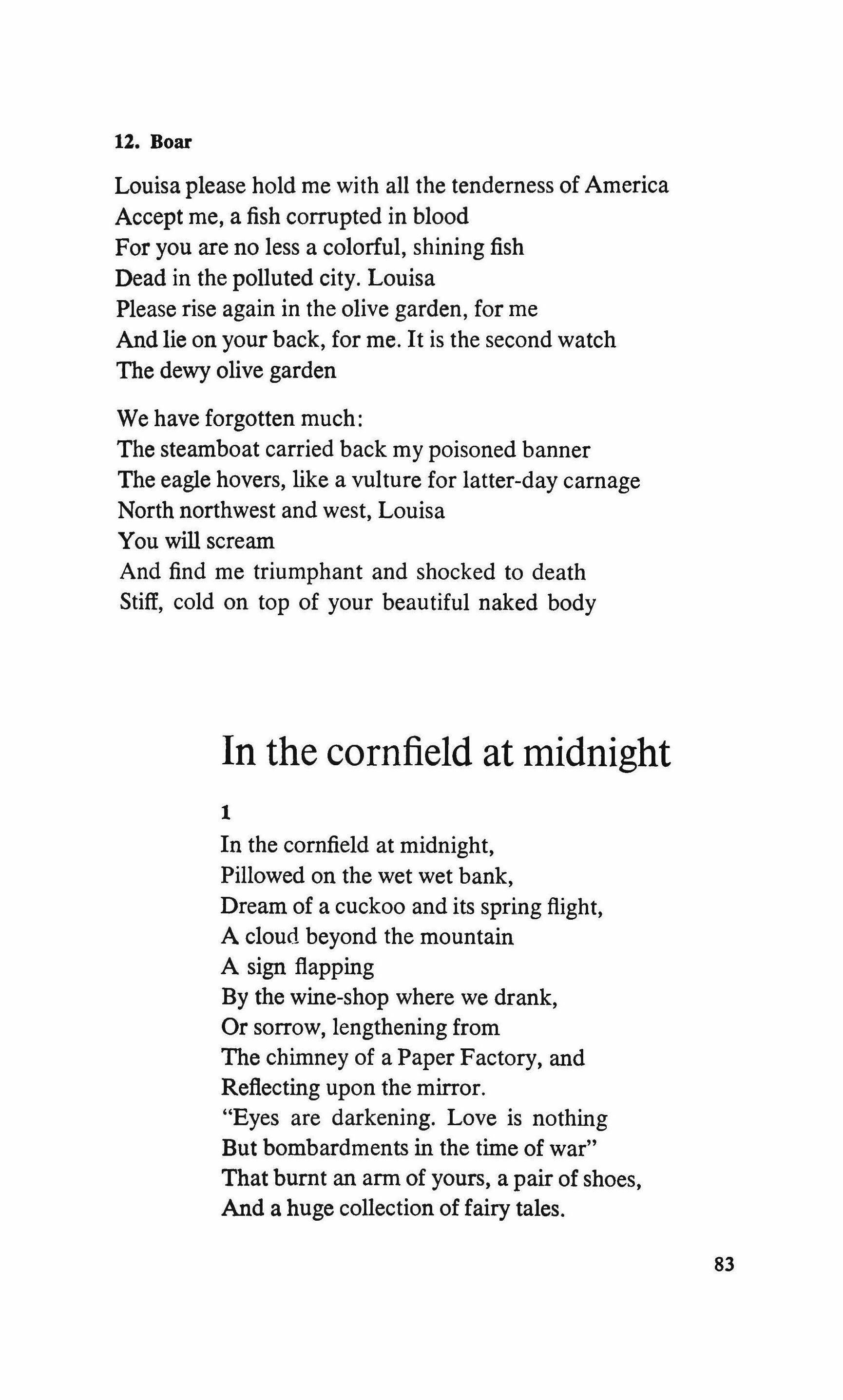 12. Boar

Louisa please hold me with all the tenderness of America
Accept me, a fish corrupted in blood
For you are no less a colorful, shining fish
Dead in the polluted city. Louisa
Please rise again in the olive garden, for me
And lie on your back, for me. It is the second watch
The dewy olive garden

We have forgotten much:
The steamboat carried back my poisoned banner
The eagle hovers, like a vulture for latter-day carnage
North northwest and west, Louisa
You will scream
And find me triumphant and shocked to death
Stiff, cold on top of your beautiful naked body

In the cornfield at midnight

1
In the cornfield at midnight,
Pillowed on the wet wet bank,
Dream of a cuckoo and its spring flight,
A cloud beyond the mountain
A sign flapping
By the wine-shop where we drank,
Or sorrow, lengthening from
The chimney of a Paper Factory, and
Reflecting upon the mirror.
"Eyes are darkening. Love is nothing
But bombardments in the time of war"
That burnt an arm of yours, a pair of shoes,
And a huge collection of fairy tales.

83